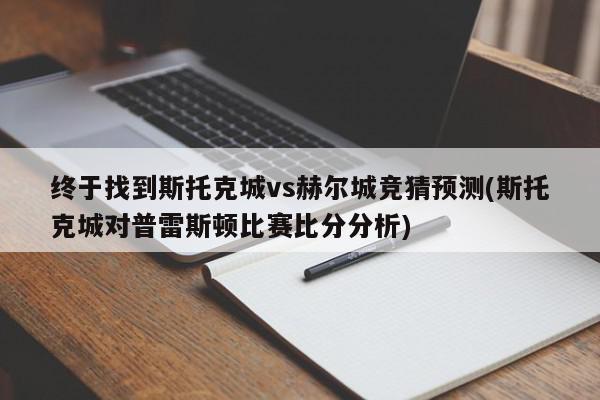 终于找到斯托克城vs赫尔城竞猜预测(斯托克城对普雷斯顿比赛比分分析)